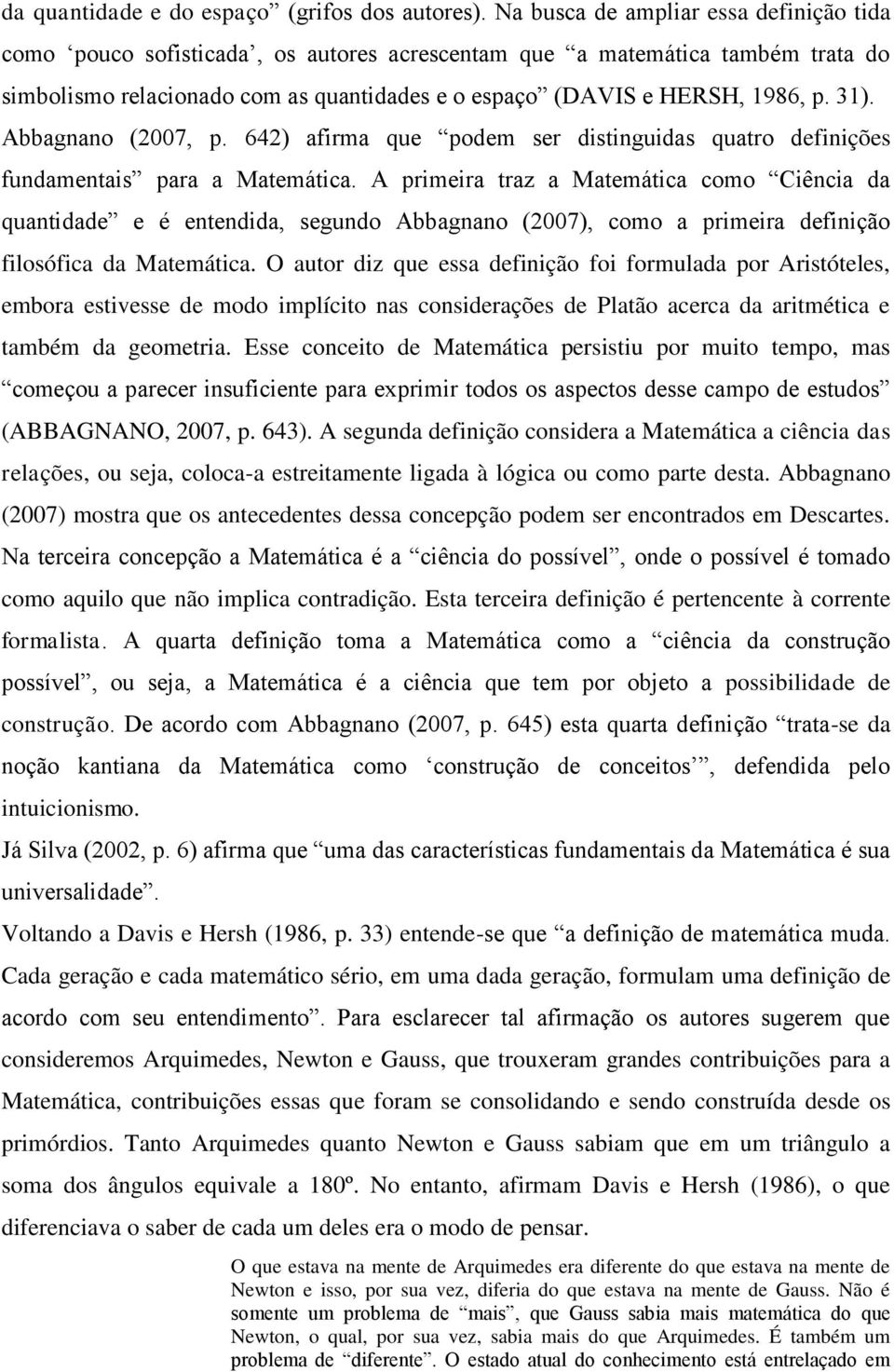 da quantidade e do espaço” (grifos dos autores). Na busca de ampliar essa definição tida como ‘pouco sofisticada’, os autores acrescentam que “a matemática também trata do simbolismo relacionado com as quantidades e o espaço” (DAVIS e HERSH, 1986, p. 31). Abbagnano (2007, p. 642) afirma que “podem ser distinguidas quatro definições fundamentais” para a Matemática. A primeira traz a Matemática como “Ciência da quantidade” e é entendida, segundo Abbagnano (2007), como a primeira definição filosófica da Matemática. O autor diz que essa definição foi formulada por Aristóteles, embora estivesse de modo implícito nas considerações de Platão acerca da aritmética e também da geometria. Esse conceito de Matemática persistiu por muito tempo, mas “começou a parecer insuficiente para exprimir todos os aspectos desse campo de estudos” (ABBAGNANO, 2007, p. 643). A segunda definição considera a Matemática a ciência das relações, ou seja, coloca-a estreitamente ligada à lógica ou como parte desta. Abbagnano (2007) mostra que os antecedentes dessa concepção podem ser encontrados em Descartes. Na terceira concepção a Matemática é a “ciência do possível”, onde o possível é tomado como aquilo que não implica contradição. Esta terceira definição é pertencente à corrente formalista. A quarta definição toma a Matemática como a “ciência da construção possível”, ou seja, a Matemática é a ciência que tem por objeto a possibilidade de construção. De acordo com Abbagnano (2007, p. 645) esta quarta definição “trata-se da noção kantiana da Matemática como ‘construção de conceitos’”, defendida pelo intuicionismo.

Já Silva (2002, p. 6) afirma que “uma das características fundamentais da Matemática é sua universalidade”.

Voltando a Davis e Hersh (1986, p. 33) entende-se que “a definição de matemática muda. Cada geração e cada matemático sério, em uma dada geração, formulam uma definição de acordo com seu entendimento”. Para esclarecer tal afirmação os autores sugerem que consideremos Arquimedes, Newton e Gauss, que trouxeram grandes contribuições para a Matemática, contribuições essas que foram se consolidando e sendo construída desde os primórdios. Tanto Arquimedes quanto Newton e Gauss sabiam que em um triângulo a soma dos ângulos equivale a 180º. No entanto, afirmam Davis e Hersh (1986), o que diferenciava o saber de cada um deles era o modo de pensar.

O que estava na mente de Arquimedes era diferente do que estava na mente de Newton e isso, por sua vez, diferia do que estava na mente de Gauss. Não é somente um problema de “mais”, que Gauss sabia mais matemática do que Newton, o qual, por sua vez, sabia mais do que Arquimedes. É também um problema de “diferente”. O estado atual do conhecimento está entrelaçado em